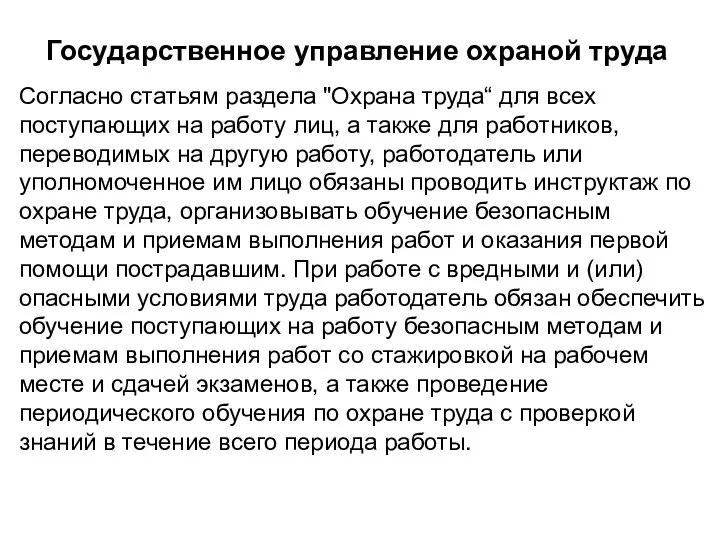 Государственное управление охраной труда

Согласно статьям раздела "Охрана труда“ для всех поступающих на работу лиц, а также для работников, переводимых на другую работу, работодатель или уполномоченное им лицо обязаны проводить инструктаж по охране труда, организовывать обучение безопасным методам и приемам выполнения работ и оказания первой помощи пострадавшим. При работе с вредными и (или) опасными условиями труда работодатель обязан обеспечить обучение поступающих на работу безопасным методам и приемам выполнения работ со стажировкой на рабочем месте и сдачей экзаменов, а также проведение периодического обучения по охране труда с проверкой знаний в течение всего периода работы.